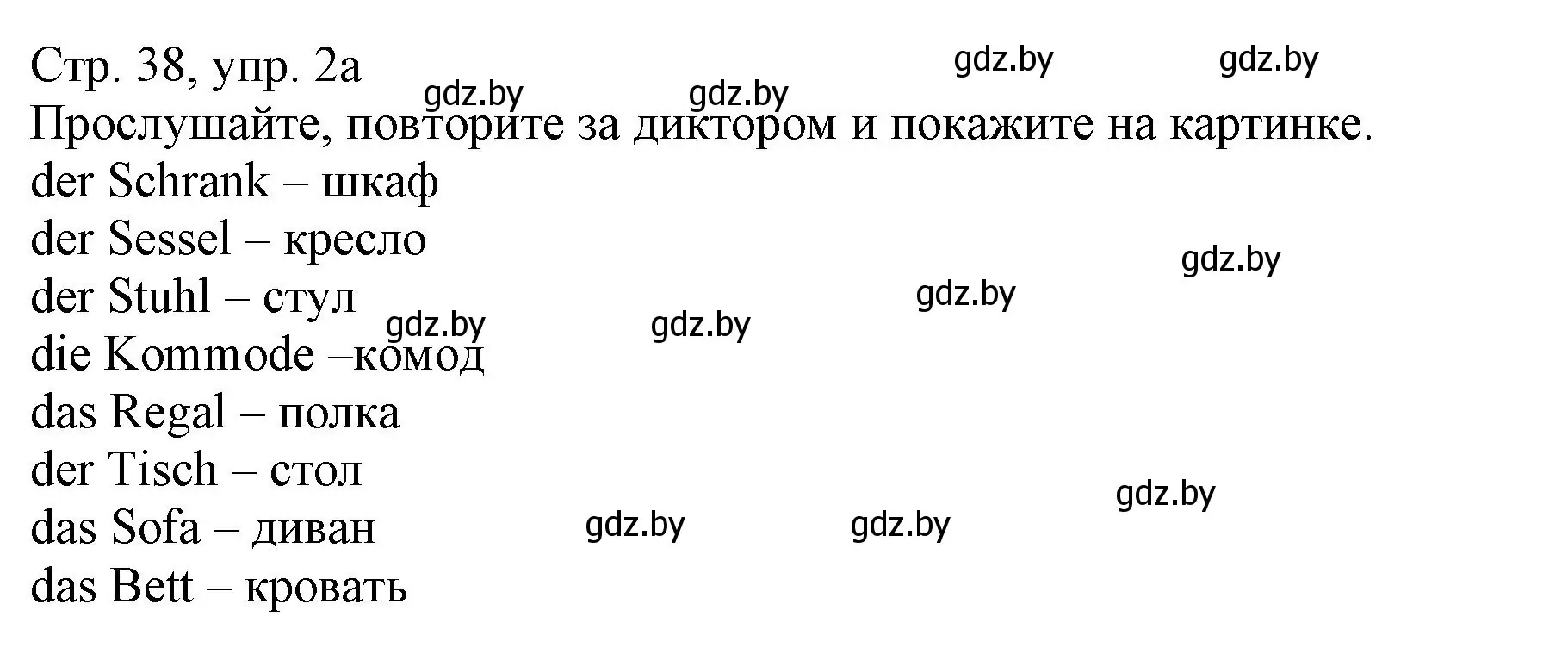 Стр. 38, упр. 2а
gdz.by gdz.by
gdz.by gdz.by
Прослушайте, повторите за диктором и покажите на картинке.
der Schrank – шкаф
der Sessel – кресло
gdz.by
der Stuhl – стул
gdz.by
gdz.by gdz.by
die Kommode –комод
das Regal – полка
der Tisch – стол
gdz.by
das Sofa – диван
gdz.by gdz.by
das Bett – кровать